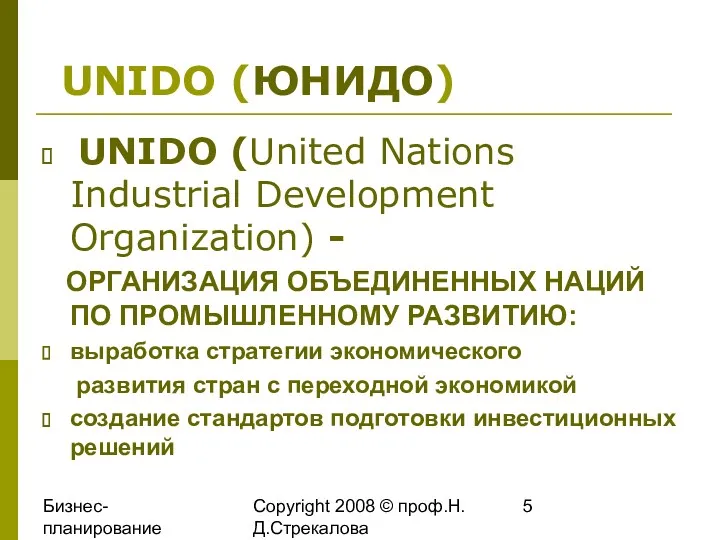 UNIDO (ЮНИДО)

UNIDO (United Nations Industrial Development Organization) -

ОРГАНИЗАЦИЯ ОБЪЕДИНЕННЫХ НАЦИЙ ПО ПРОМЫШЛЕННОМУ РАЗВИТИЮ:

выработка стратегии экономического развития стран с переходной экономикой

создание стандартов подготовки инвестиционных решений

Бизнес-планирование

Copyright 2008 © проф.Н. Д.Стрекалова

5